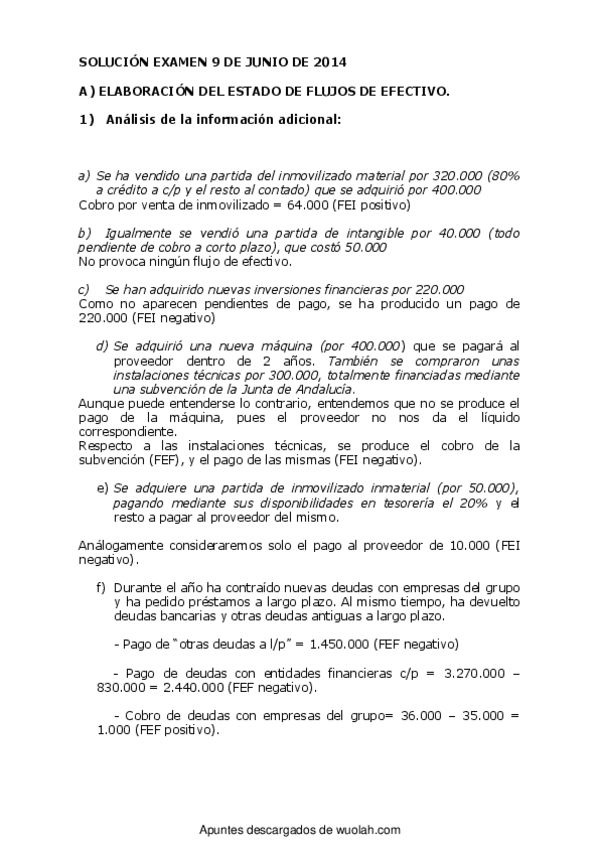 SOLUCIÓN EXAMEN 9 DE JUNIO DE 2014

A) ELABORACIÓN DEL ESTADO DE FLUJOS DE EFECTIVO.

1) Análisis de la información adicional:

a) Se ha vendido una partida del inmovilizado material por 320.000 (80% a crédito a c/p y el resto al contado) que se adquirió por 400.000
Cobro por venta de inmovilizado = 64.000 (FEI positivo)

b) Igualmente se vendió una partida de intangible por 40.000 (todo pendiente de cobro a corto plazo), que costó 50.000
No provoca ningún flujo de efectivo.

c) Se han adquirido nuevas inversiones financieras por 220.000
Como no aparecen pendientes de pago, se ha producido un pago de 220.000 (FEI negativo)

d) Se adquirió una nueva máquina (por 400.000) que se pagará al proveedor dentro de 2 años. También se compraron unas instalaciones técnicas por 300.000, totalmente financiadas mediante una subvención de la Junta de Andalucía.
Aunque puede entenderse lo contrario, entendemos que no se produce el pago de la máquina, pues el proveedor no nos da el líquido correspondiente.
Respecto a las instalaciones técnicas, se produce el cobro de la subvención (FEF), y el pago de las mismas (FEI negativo).

e) Se adquiere una partida de inmovilizado inmaterial (por 50.000), pagando mediante sus disponibilidades en tesorería el 20% y el resto a pagar al proveedor del mismo.

Análogamente consideraremos solo el pago al proveedor de 10.000 (FEI negativo).

f) Durante el año ha contraído nuevas deudas con empresas del grupo y ha pedido préstamos a largo plazo. Al mismo tiempo, ha devuelto deudas bancarias y otras deudas antiguas a largo plazo.

- Pago de "otras deudas a l/p" = 1.450.000 (FEF negativo)

- Pago de deudas con entidades financieras c/p = 3.270.000 – 830.000 = 2.440.000 (FEF negativo).

- Cobro de deudas con empresas del grupo= 36.000 – 35.000 = 1.000 (FEF positivo).

Apuntes descargados de wuolah.com